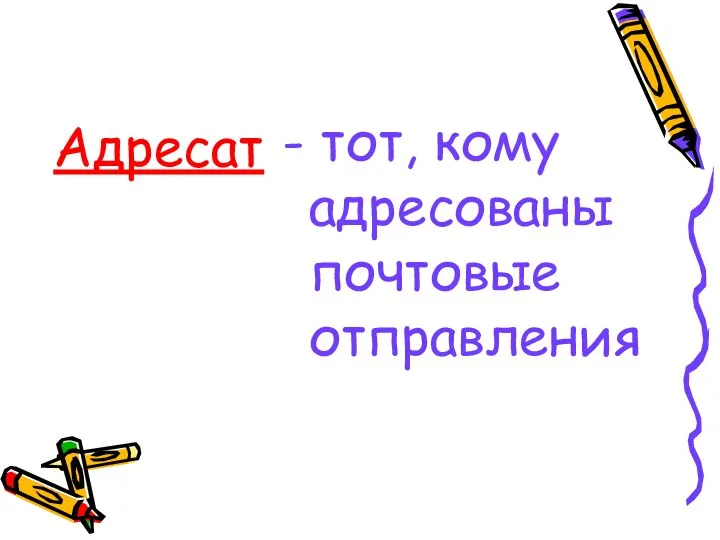 Адресат – тот, кому адресованы почтовые отправления